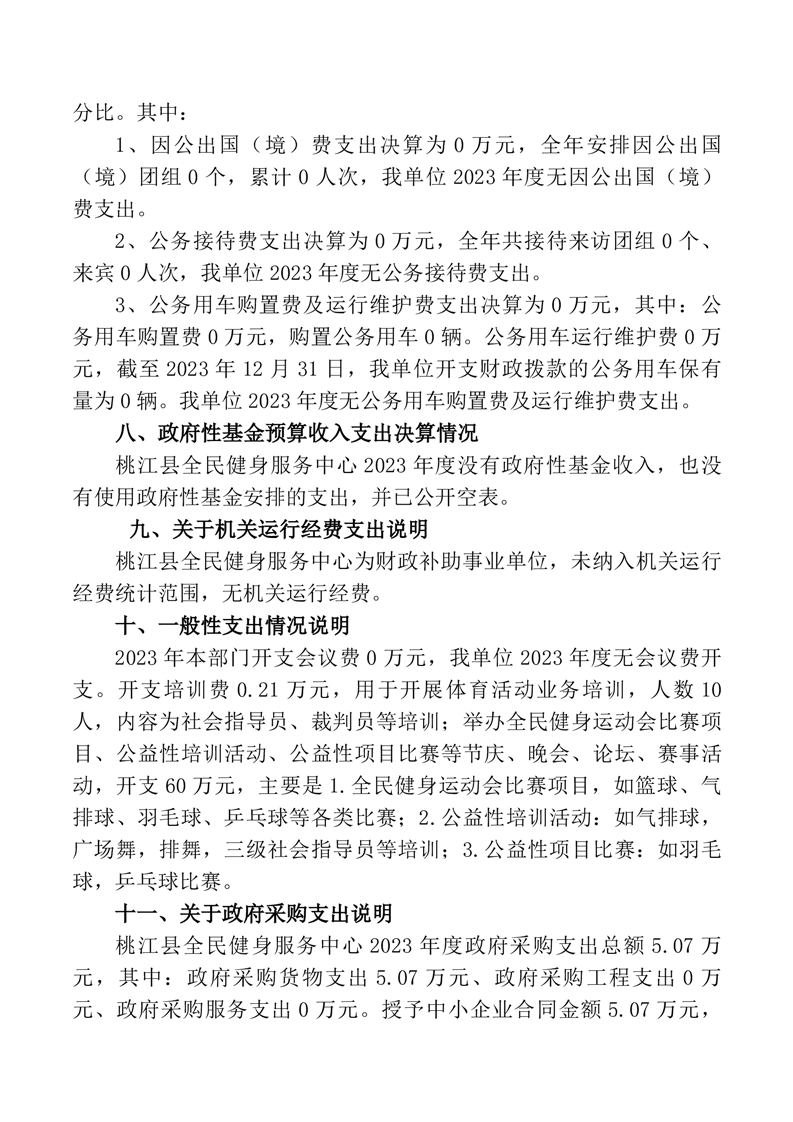 分比。其中：

1、因公出国（境）费支出决算为 0 万元，全年安排因公出国（境）团组 0 个，累计 0 人次，我单位 2023 年度无因公出国（境）费支出。

2、公务接待费支出决算为 0 万元，全年共接待来访团组 0 个、来宾 0 人次，我单位 2023 年度无公务接待费支出。

3、公务用车购置费及运行维护费支出决算为 0 万元，其中：公务用车购置费 0 万元，购置公务用车 0 辆。公务用车运行维护费 0 万元，截至 2023 年 12 月 31 日，我单位开支财政拨款的公务用车保有量为 0 辆。我单位 2023 年度无公务用车购置费及运行维护费支出。

八、政府性基金预算收入支出决算情况

桃江县全民健身服务中心 2023 年度没有政府性基金收入，也没有使用政府性基金安排的支出，并已公开空表。

九、关于机关运行经费支出说明

桃江县全民健身服务中心为财政补助事业单位，未纳入机关运行经费统计范围，无机关运行经费。

十、一般性支出情况说明

2023 年本部门开支会议费 0 万元，我单位 2023 年度无会议费开支。开支培训费 0.21 万元，用于开展体育活动业务培训，人数 10 人，内容为社会指导员、裁判员等培训；举办全民健身运动会比赛项目、公益性培训活动、公益性项目比赛等节庆、晚会、论坛、赛事活动，开支 60 万元，主要是 1.全民健身运动会比赛项目，如篮球、气排球、羽毛球、乒乓球等各类比赛；2.公益性培训活动：如气排球，广场舞，排舞，三级社会指导员等培训；3.公益性项目比赛：如羽毛球，乒乓球比赛。

十一、关于政府采购支出说明

桃江县全民健身服务中心 2023 年度政府采购支出总额 5.07 万元，其中：政府采购货物支出 5.07 万元、政府采购工程支出 0 万元、政府采购服务支出 0 万元。授予中小企业合同金额 5.07 万元，